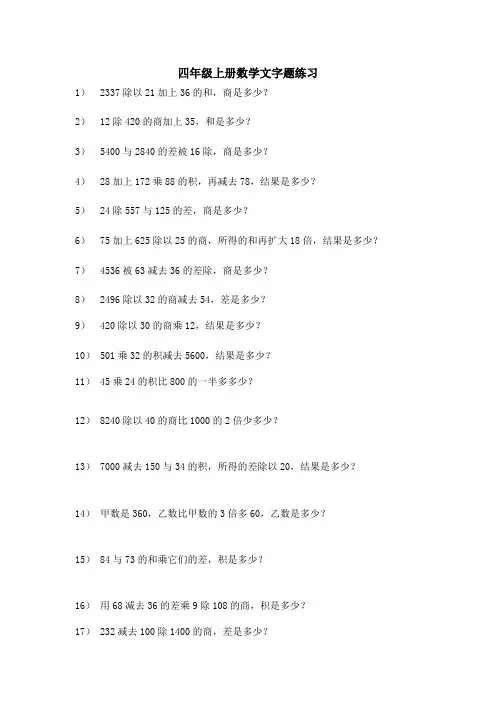 四年级上册数学文字题练习

1） 2337 除以 21 加上 36 的和，商是多少？

2） 12 除 420 的商加上 35，和是多少？

3） 5400 与 2840 的差被 16 除，商是多少？

4） 28 加上 172 乘 88 的积，再减去 78，结果是多少？

5） 24 除 557 与 125 的差，商是多少？

6） 75 加上 625 除以 25 的商，所得的和再扩大 18 倍，结果是多少？

7） 4536 被 63 减去 36 的差除，商是多少？

8） 2496 除以 32 的商减去 54，差是多少？

9） 420 除以 30 的商乘 12，结果是多少？

10） 501 乘 32 的积减去 5600，结果是多少？

11） 45 乘 24 的积比 800 的一半多多少？

12） 8240 除以 40 的商比 1000 的 2 倍少多少？

13） 7000 减去 150 与 34 的积，所得的差除以 20，结果是多少？

14） 甲数是 360，乙数比甲数的 3 倍多 60，乙数是多少？

15） 84 与 73 的和乘它们的差，积是多少？

16） 用 68 减去 36 的差乘 9 除 108 的商，积是多少？

17） 232 减去 100 除 1400 的商，差是多少？